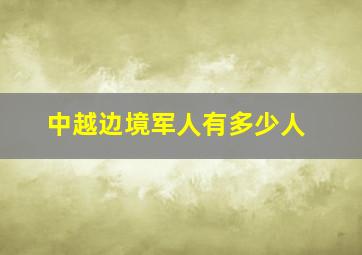 中越边境军人有多少人